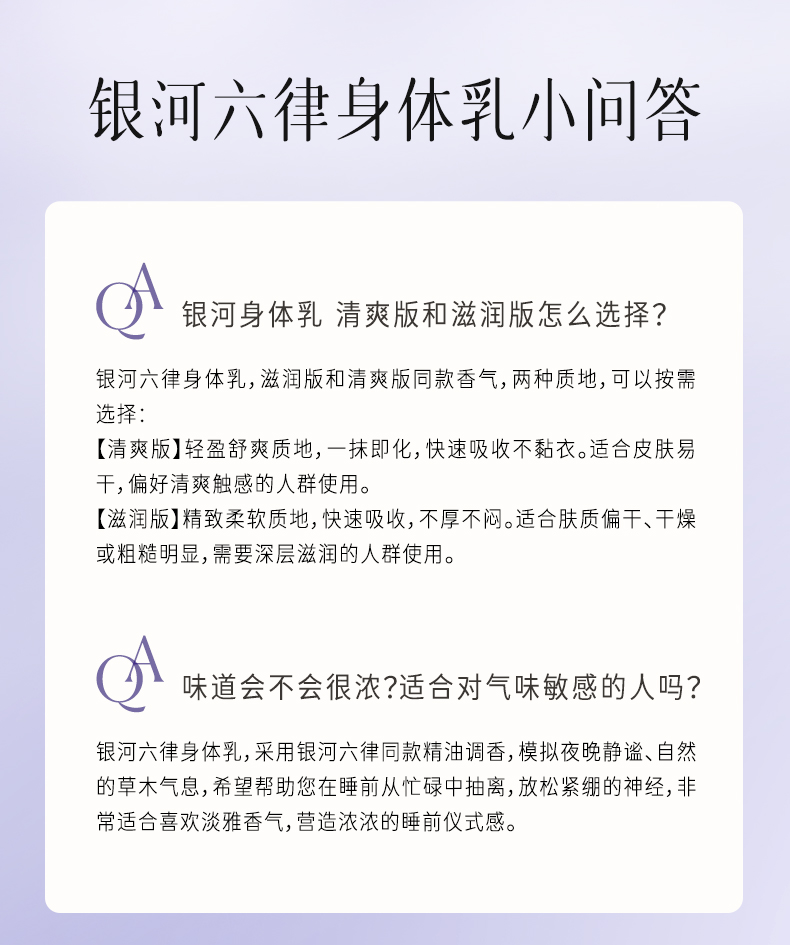 银河六律身体乳小问答

QA 银河身体乳 清爽版和滋润版怎么选择？

银河六律身体乳，滋润版和清爽版同款香气，两种质地，可以按需选择：
【清爽版】轻盈舒爽质地，一抹即化，快速吸收不黏衣。适合皮肤易干，偏好清爽触感的人群使用。
【滋润版】精致柔软质地，快速吸收，不厚不闷。适合肤质偏干、干燥或粗糙明显，需要深层滋润的人群使用。

QA 味道会不会很浓？适合对气味敏感的人吗？

银河六律身体乳，采用银河六律同款精油调香，模拟夜晚静谧、自然的草木气息，希望帮助您在睡前从忙碌中抽离，放松紧绷的神经，非常适合喜欢淡雅香气，营造浓浓的睡前仪式感。